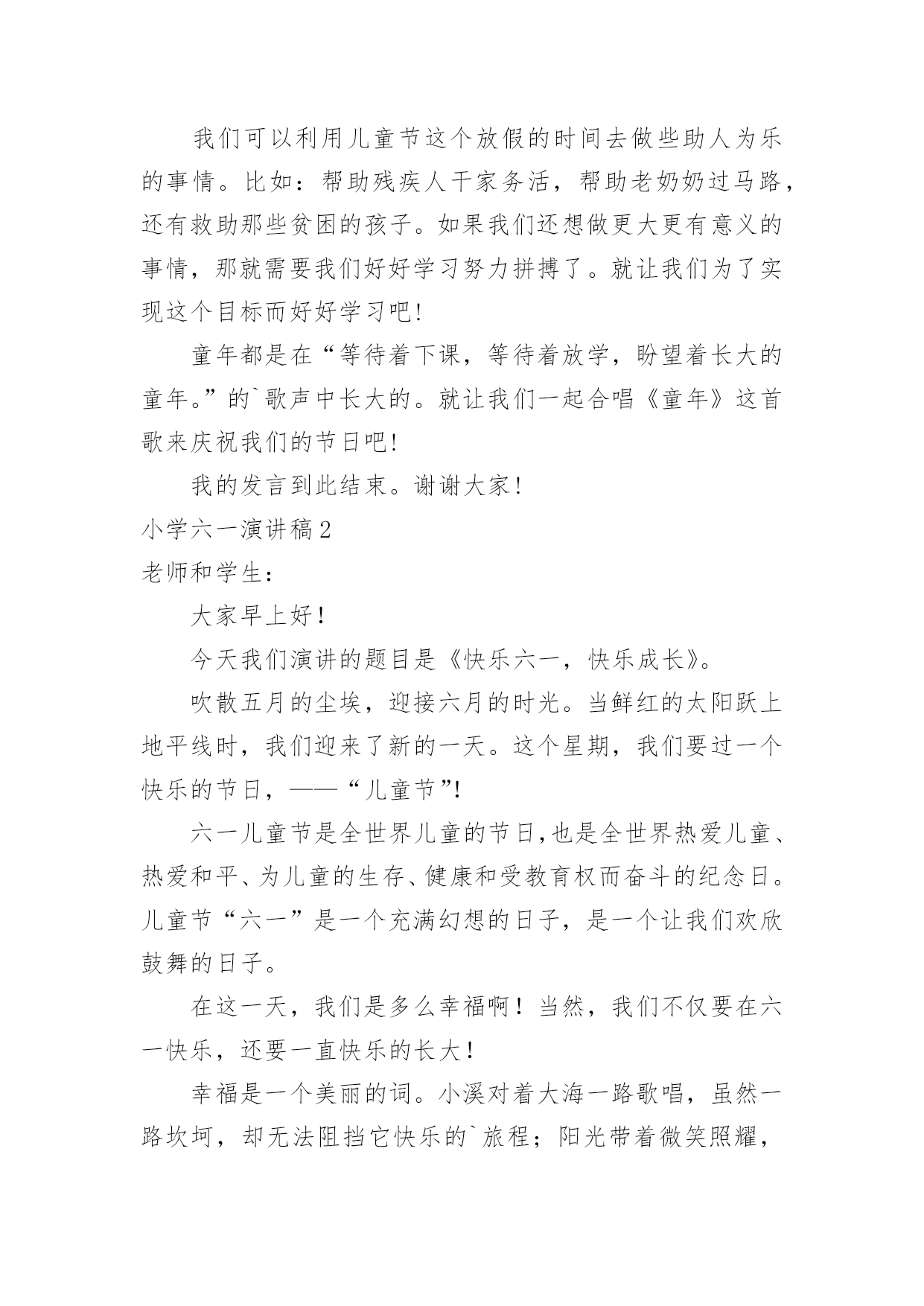 我们可以利用儿童节这个放假的时间去做些助人为乐的事情。比如：帮助残疾人干家务活，帮助老奶奶过马路，还有救助那些贫困的孩子。如果我们还想做更大更有意义的事情，那就需要我们好好学习努力拼搏了。就让我们为了实现这个目标而好好学习吧!

童年都是在“等待着下课，等待着放学，盼望着长大的童年。”的`歌声中长大的。就让我们一起合唱《童年》这首歌来庆祝我们的节日吧!

我的发言到此结束。谢谢大家!

小学六一演讲稿2

老师和学生：

大家早上好！

今天我们演讲的题目是《快乐六一，快乐成长》。

吹散五月的尘埃，迎接六月的时光。当鲜红的太阳跃上地平线时，我们迎来了新的一天。这个星期，我们要过一个快乐的节日，——“儿童节”!

六一儿童节是全世界儿童的节日,也是全世界热爱儿童、热爱和平、为儿童的生存、健康和受教育权而奋斗的纪念日。儿童节“六一”是一个充满幻想的日子，是一个让我们欢欣鼓舞的日子。

在这一天，我们是多么幸福啊！当然，我们不仅要在六一快乐，还要一直快乐的长大！

幸福是一个美丽的词。小溪对着大海一路歌唱，虽然一路坎坷，却无法阻挡它快乐的`旅程；阳光带着微笑照耀，